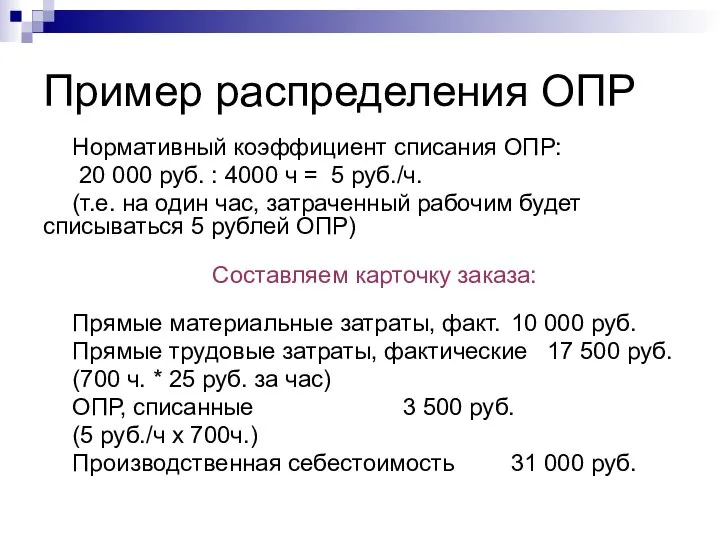 Пример распределения ОПР

Нормативный коэффициент списания ОПР:
20 000 руб. : 4000 ч = 5 руб./ч.
(т.е. на один час, затраченный рабочим будет списываться 5 рублей ОПР)

Составляем карточку заказа:

Прямые материальные затраты, факт. 10 000 руб.
Прямые трудовые затраты, фактические 17 500 руб.
(700 ч. * 25 руб. за час)
ОПР, списанные 3 500 руб.
(5 руб./ч х 700ч.)
Производственная себестоимость 31 000 руб.